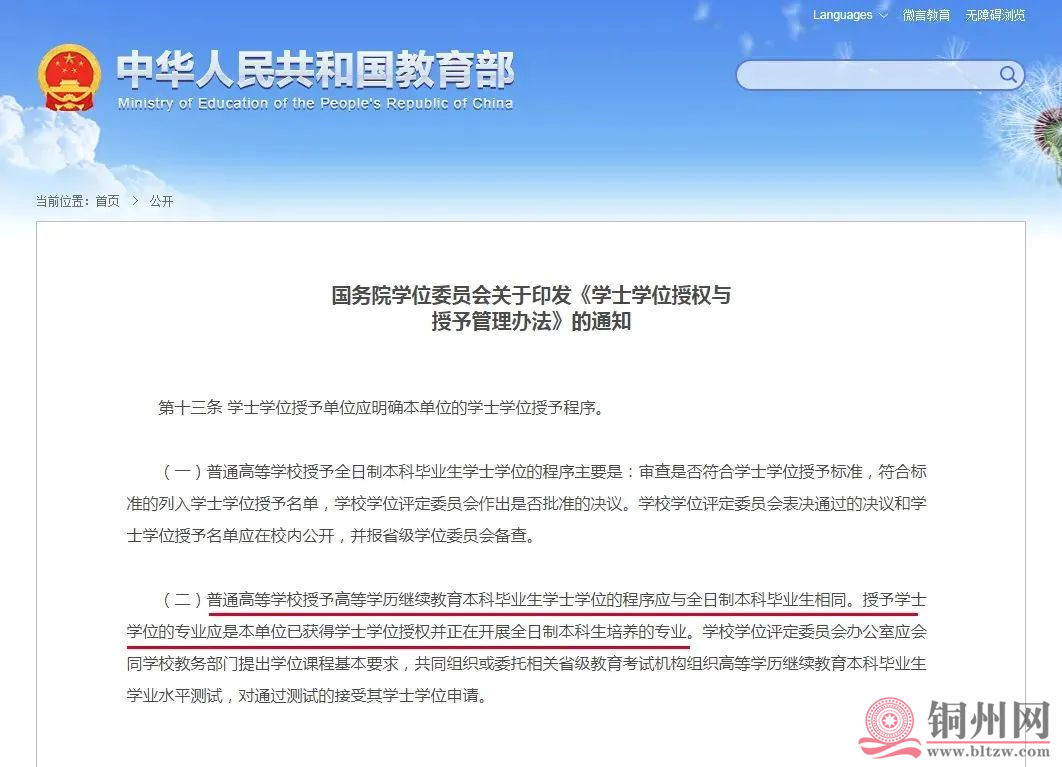 Languages 微言教育 无障碍浏览

中华人民共和国教育部
Ministry of Education of the People's Republic of China

当前位置：首页 > 公开

国务院学位委员会关于印发《学士学位授权与授予管理办法》的通知

第十三条 学士学位授予单位应明确本单位的学士学位授予程序。

（一）普通高等学校授予全日制本科毕业生学士学位的程序主要是：审查是否符合学士学位授予标准，符合标准的列入学士学位授予名单，学校学位评定委员会作出是否批准的决议。学校学位评定委员会表决通过的决议和学士学位授予名单应在校内公开，并报省级学位委员会备查。

（二）普通高等学校授予高等学历继续教育本科毕业生学士学位的程序应与全日制本科毕业生相同。授予学士学位的专业应是本单位已获得学士学位授权并正在开展全日制本科生培养的专业。学校学位评定委员会办公室应会同学校教务部门提出学位课程基本要求，共同组织或委托相关省级教育考试机构组织高等学历继续教育本科毕业生学业水平测试，对通过测试的接受其学士学位申请。

铜州网
www.bltzw.com